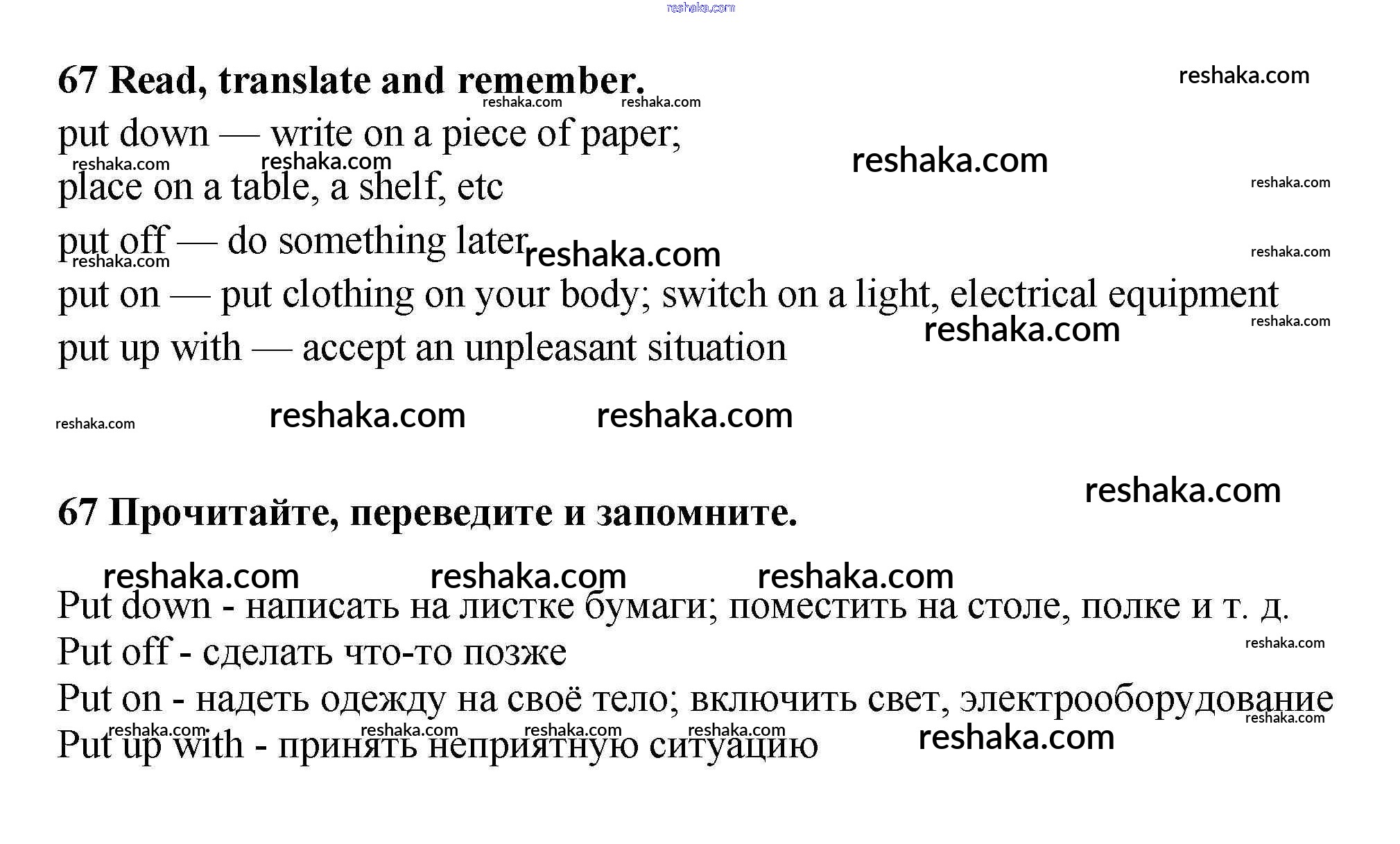 reshaka.com

67 Read, translate and remember.

put down — write on a piece of paper;
place on a table, a shelf, etc

put off — do something later

put on — put clothing on your body; switch on a light, electrical equipment

put up with — accept an unpleasant situation

67 Прочитайте, переведите и запомните.

Put down - написать на листке бумаги; поместить на столе, полке и т. д.
Put off - сделать что-то позже
Put on - надеть одежду на своё тело; включить свет, электрооборудование
Put up with - принять неприятную ситуацию